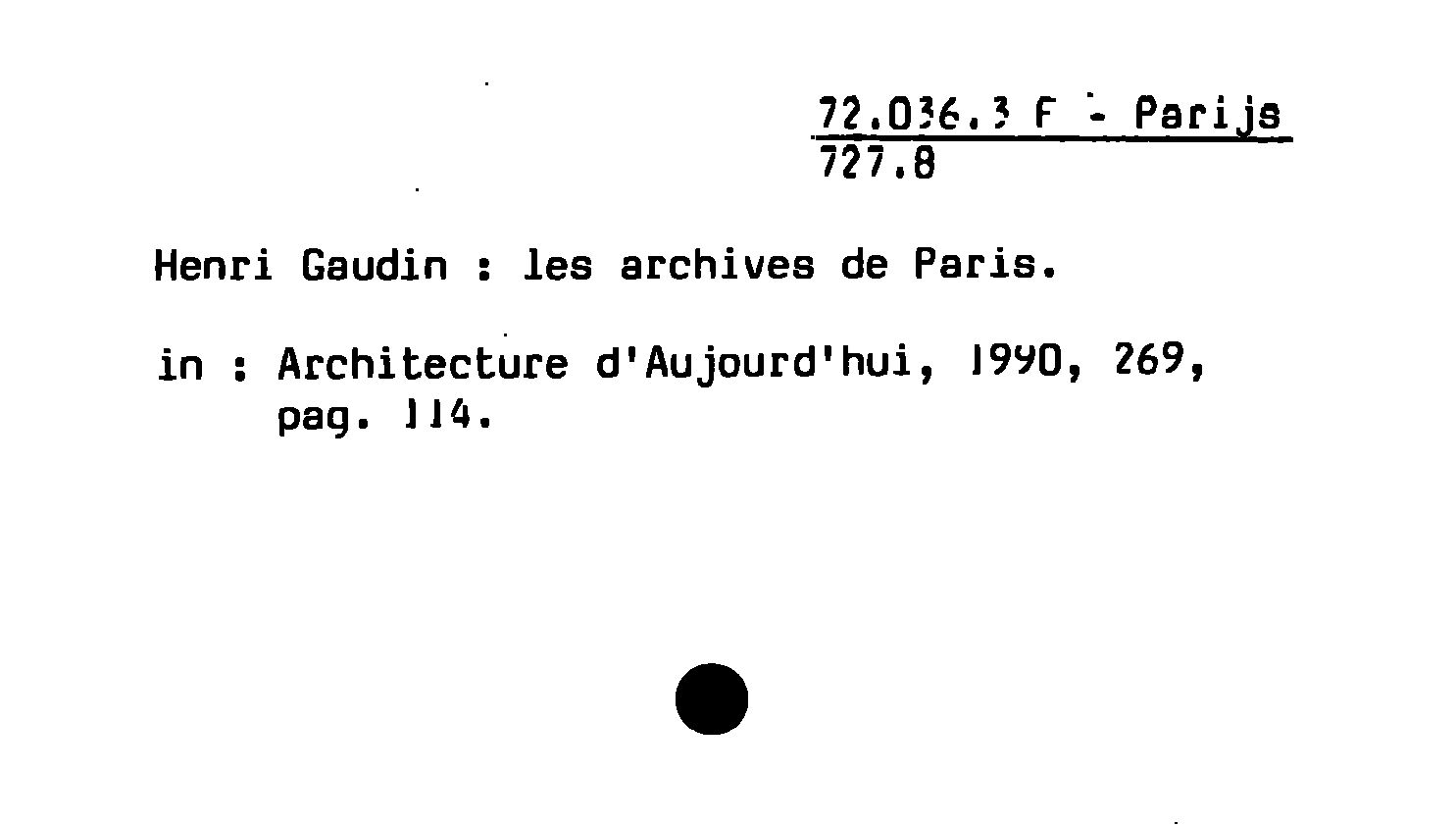 72.036.3 F - Parijs
727.8

Henri Gaudin : les archives de Paris.

in : Architecture d'Aujourd'hui, 1990, 269, pag. 114.